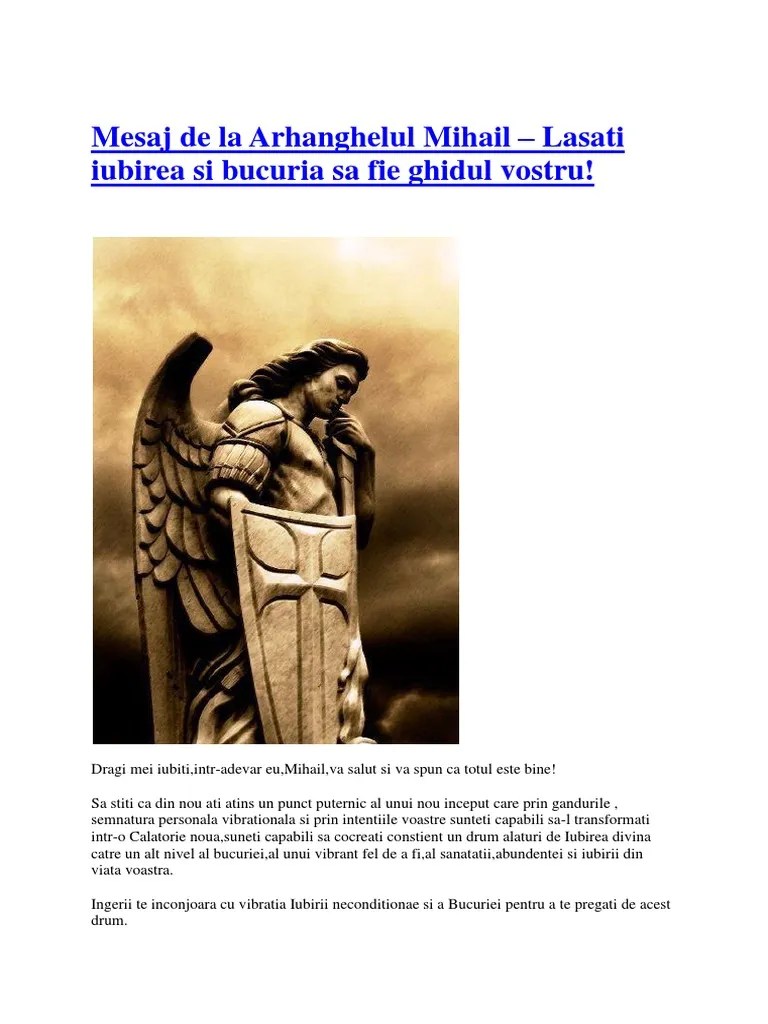 Mesaj de la Arhanghelul Mihail – Lasati iubirea si bucuria sa fie ghidul vostru!

Dragi mei iubiti,intr-adevar eu,Mihail,va salut si va spun ca totul este bine!

Sa stiti ca din nou ati atins un punct puternic al unui nou inceput care prin gandurile , semnatura personala vibrationala si prin intentiile voastre sunteti capabili sa-l transformati intr-o Calatorie noua,suneti capabili sa cocreati constient un drum alaturi de Iubirea divina catre un alt nivel al bucuriei,al unui vibrant fel de a fi,al sanatatii,abundentei si iubirii din viata voastra.

Ingerii te inconjoara cu vibratia Iubirii neconditionae si a Bucuriei pentru a te pregati de acest drum.